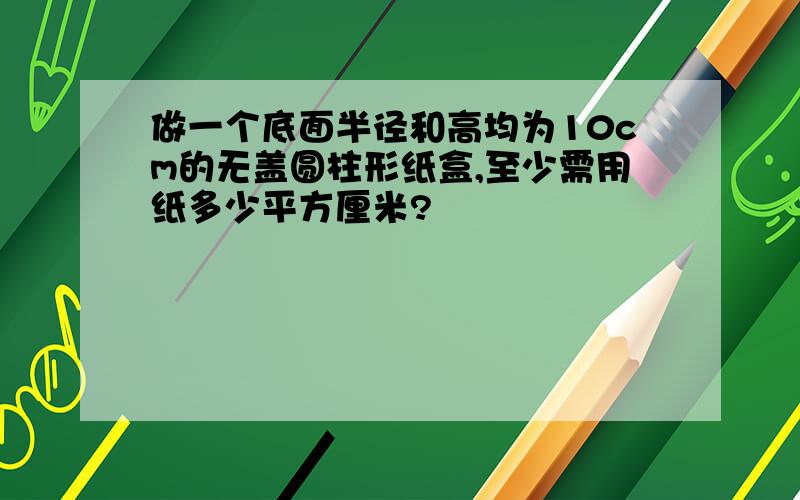 做一个底面半径和高均为10cm的无盖圆柱形纸盒,至少需用纸多少平方厘米?